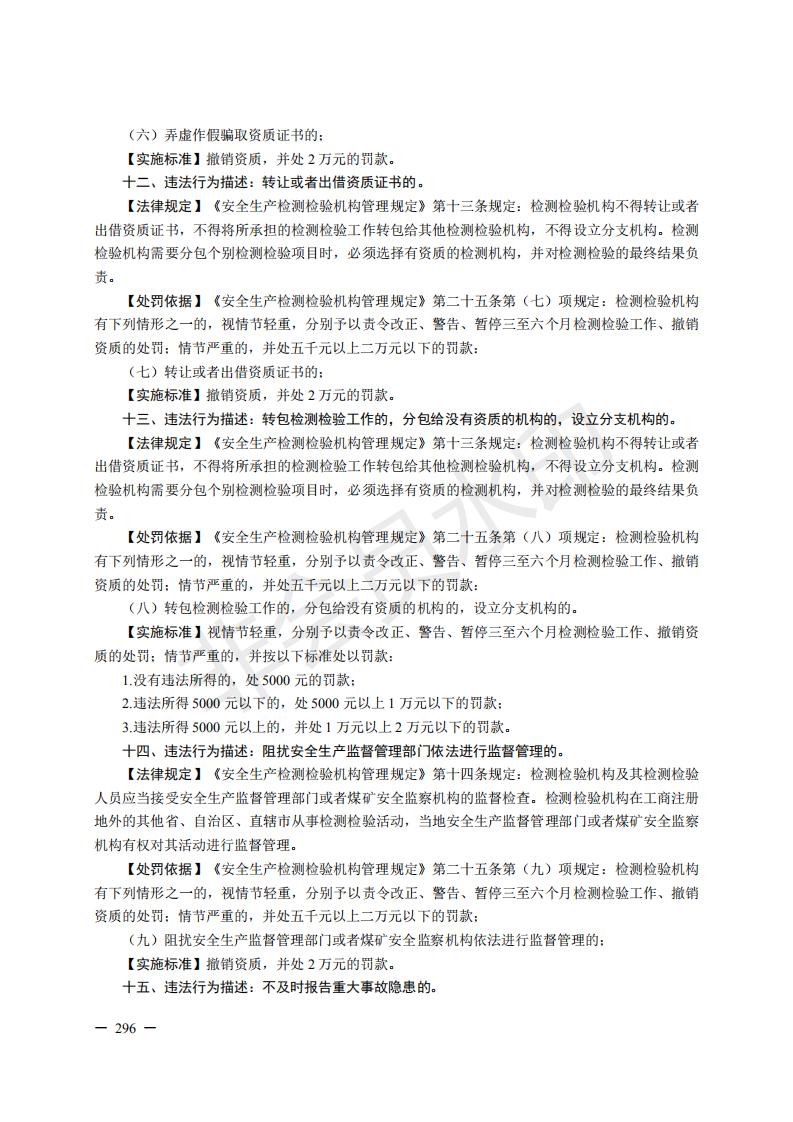 （六）弄虚作假骗取资质证书的；

【实施标准】撤销资质，并处 2 万元的罚款。

十二、违法行为描述：转让或者出借资质证书的。

【法律规定】《安全生产检测检验机构管理规定》第十三条规定：检测检验机构不得转让或者出借资质证书，不得将所承担的检测检验工作转包给其他检测检验机构，不得设立分支机构。检测检验机构需要分包个别检测检验项目时，必须选择有资质的检测机构，并对检测检验的最终结果负责。

【处罚依据】《安全生产检测检验机构管理规定》第二十五条第（七）项规定：检测检验机构有下列情形之一的，视情节轻重，分别予以责令改正、警告、暂停三至六个月检测检验工作、撤销资质的处罚；情节严重的，并处五千元以上二万元以下的罚款：

（七）转让或者出借资质证书的；

【实施标准】撤销资质，并处 2 万元的罚款。

十三、违法行为描述：转包检测检验工作的，分包给没有资质的机构的，设立分支机构的。

【法律规定】《安全生产检测检验机构管理规定》第十三条规定：检测检验机构不得转让或者出借资质证书，不得将所承担的检测检验工作转包给其他检测检验机构，不得设立分支机构。检测检验机构需要分包个别检测检验项目时，必须选择有资质的检测机构，并对检测检验的最终结果负责。

【处罚依据】《安全生产检测检验机构管理规定》第二十五条第（八）项规定：检测检验机构有下列情形之一的，视情节轻重，分别予以责令改正、警告、暂停三至六个月检测检验工作、撤销资质的处罚；情节严重的，并处五千元以上二万元以下的罚款：

（八）转包检测检验工作的，分包给没有资质的机构的，设立分支机构的。

【实施标准】视情节轻重，分别予以责令改正、警告、暂停三至六个月检测检验工作、撤销资质的处罚；情节严重的，并按以下标准处以罚款：

1.没有违法所得的，处 5000 元的罚款；

2.违法所得 5000 元以下的，处 5000 元以上 1 万元以下的罚款；

3.违法所得 5000 元以上的，并处 1 万元以上 2 万元以下的罚款。

十四、违法行为描述：阻扰安全生产监督管理部门依法进行监督管理的。

【法律规定】《安全生产检测检验机构管理规定》第十四条规定：检测检验机构及其检测检验人员应当接受安全生产监督管理部门或者煤矿安全监察机构的监督检查。检测检验机构在工商注册地外的其他省、自治区、直辖市从事检测检验活动，当地安全生产监督管理部门或者煤矿安全监察机构有权对其活动进行监督管理。

【处罚依据】《安全生产检测检验机构管理规定》第二十五条第（九）项规定：检测检验机构有下列情形之一的，视情节轻重，分别予以责令改正、警告、暂停三至六个月检测检验工作、撤销资质的处罚；情节严重的，并处五千元以上二万元以下的罚款：

（九）阻扰安全生产监督管理部门或者煤矿安全监察机构依法进行监督管理的；

【实施标准】撤销资质，并处 2 万元的罚款。

十五、违法行为描述：不及时报告重大事故隐患的。

— 296 —